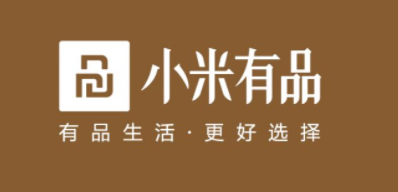 小米有品

有品生活·更好选择